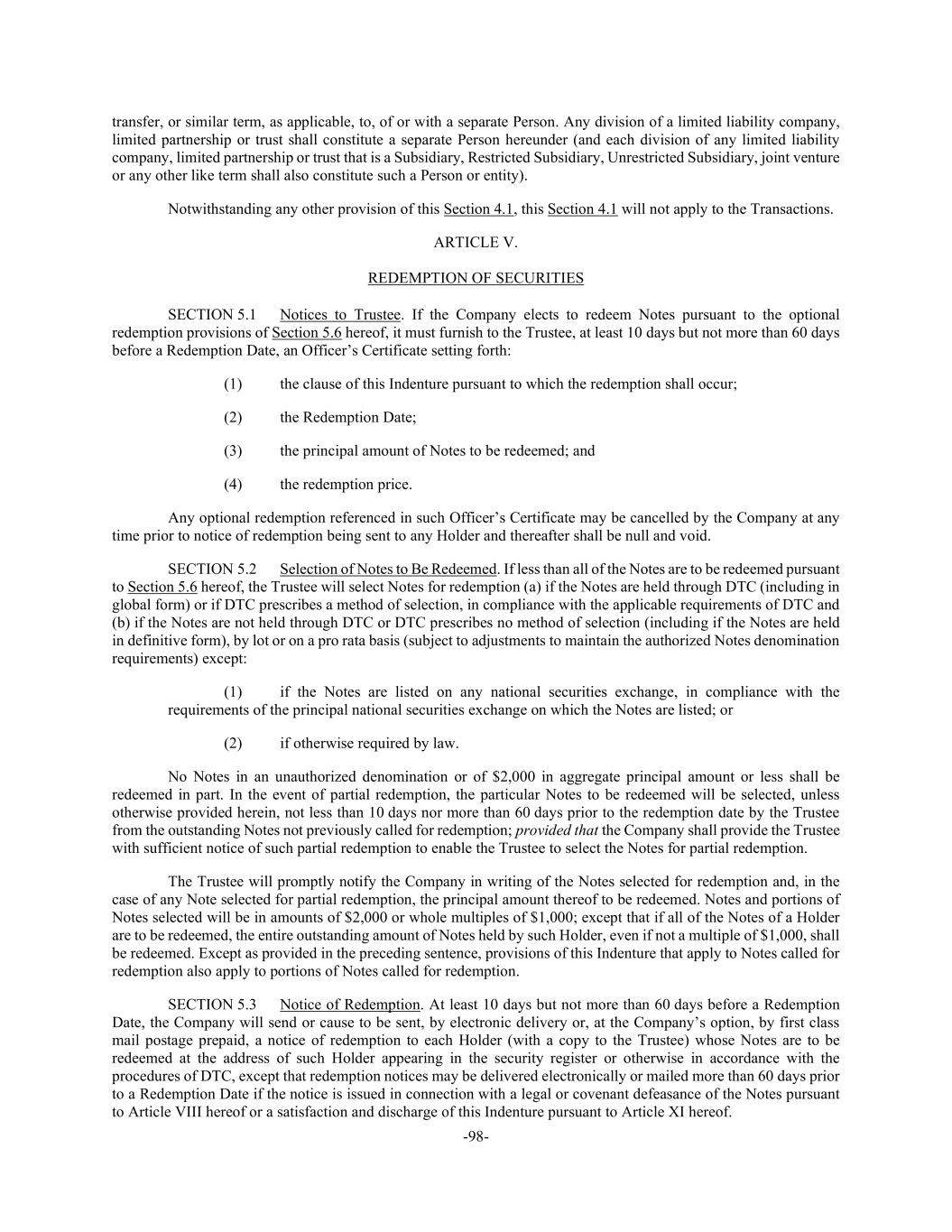 transfer, or similar term, as applicable, to, of or with a separate Person. Any division of a limited liability company, limited partnership or trust shall constitute a separate Person hereunder (and each division of any limited liability company, limited partnership or trust that is a Subsidiary, Restricted Subsidiary, Unrestricted Subsidiary, joint venture or any other like term shall also constitute such a Person or entity).

Notwithstanding any other provision of this Section 4.1, this Section 4.1 will not apply to the Transactions.

ARTICLE V.

REDEMPTION OF SECURITIES

SECTION 5.1 Notices to Trustee. If the Company elects to redeem Notes pursuant to the optional redemption provisions of Section 5.6 hereof, it must furnish to the Trustee, at least 10 days but not more than 60 days before a Redemption Date, an Officer's Certificate setting forth:

(1) the clause of this Indenture pursuant to which the redemption shall occur;

(2) the Redemption Date;

(3) the principal amount of Notes to be redeemed; and

(4) the redemption price.

Any optional redemption referenced in such Officer's Certificate may be cancelled by the Company at any time prior to notice of redemption being sent to any Holder and thereafter shall be null and void.

SECTION 5.2 Selection of Notes to Be Redeemed. If less than all of the Notes are to be redeemed pursuant to Section 5.6 hereof, the Trustee will select Notes for redemption (a) if the Notes are held through DTC (including in global form) or if DTC prescribes a method of selection, in compliance with the applicable requirements of DTC and (b) if the Notes are not held through DTC or DTC prescribes no method of selection (including if the Notes are held in definitive form), by lot or on a pro rata basis (subject to adjustments to maintain the authorized Notes denomination requirements) except:

(1) if the Notes are listed on any national securities exchange, in compliance with the requirements of the principal national securities exchange on which the Notes are listed; or

(2) if otherwise required by law.

No Notes in an unauthorized denomination or of $2,000 in aggregate principal amount or less shall be redeemed in part. In the event of partial redemption, the particular Notes to be redeemed will be selected, unless otherwise provided herein, not less than 10 days nor more than 60 days prior to the redemption date by the Trustee from the outstanding Notes not previously called for redemption; provided that the Company shall provide the Trustee with sufficient notice of such partial redemption to enable the Trustee to select the Notes for partial redemption.

The Trustee will promptly notify the Company in writing of the Notes selected for redemption and, in the case of any Note selected for partial redemption, the principal amount thereof to be redeemed. Notes and portions of Notes selected will be in amounts of $2,000 or whole multiples of $1,000; except that if all of the Notes of a Holder are to be redeemed, the entire outstanding amount of Notes held by such Holder, even if not a multiple of $1,000, shall be redeemed. Except as provided in the preceding sentence, provisions of this Indenture that apply to Notes called for redemption also apply to portions of Notes called for redemption.

SECTION 5.3 Notice of Redemption. At least 10 days but not more than 60 days before a Redemption Date, the Company will send or cause to be sent, by electronic delivery or, at the Company's option, by first class mail postage prepaid, a notice of redemption to each Holder (with a copy to the Trustee) whose Notes are to be redeemed at the address of such Holder appearing in the security register or otherwise in accordance with the procedures of DTC, except that redemption notices may be delivered electronically or mailed more than 60 days prior to a Redemption Date if the notice is issued in connection with a legal or covenant defeasance of the Notes pursuant to Article VIII hereof or a satisfaction and discharge of this Indenture pursuant to Article XI hereof.

-98-